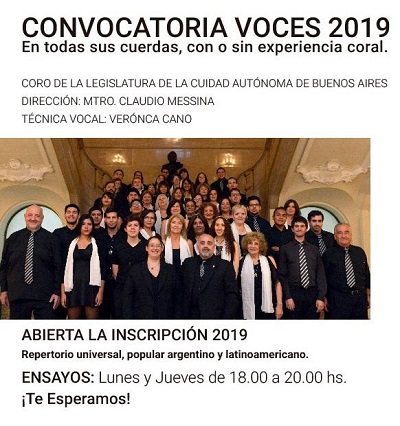 CONVOCATORIA VOCES 2019
En todas sus cuerdas, con o sin experiencia coral.

CORO DE LA LEGISLATURA DE LA CUIDAD AUTÓNOMA DE BUENOS AIRES
DIRECCIÓN: MTRO. CLAUDIO MESSINA
TÉCNICA VOCAL: VERÓNCA CANO

ABIERTA LA INSCRIPCIÓN 2019
Repertorio universal, popular argentino y latinoamericano.
ENSAYOS: Lunes y Jueves de 18.00 a 20.00 hs.
¡Te Esperamos!